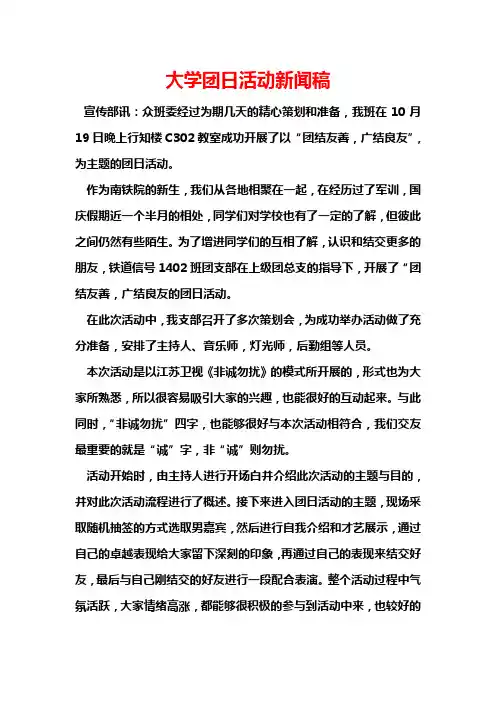 大学团日活动新闻稿

宣传部讯：众班委经过为期几天的精心策划和准备，我班在 10 月 19 日晚上行知楼 C302 教室成功开展了以“团结友善，广结良友”，为主题的团日活动。

作为南铁院的新生，我们从各地相聚在一起，在经历过了军训，国庆假期近一个半月的相处，同学们对学校也有了一定的了解，但彼此之间仍然有些陌生。为了增进同学们的互相了解，认识和结交更多的朋友，铁道信号 1402 班团支部在上级团总支的指导下，开展了“团结友善，广结良友的团日活动。

在此次活动中，我支部召开了多次策划会，为成功举办活动做了充分准备，安排了主持人、音乐师，灯光师，后勤组等人员。

本次活动是以江苏卫视《非诚勿扰》的模式所开展的，形式也为大家所熟悉，所以很容易吸引大家的兴趣，也能很好的互动起来。与此同时，“非诚勿扰”四字，也能够很好与本次活动相符合，我们交友最重要的就是“诚”字，非“诚”则勿扰。

活动开始时，由主持人进行开场白并介绍此次活动的主题与目的，并对此次活动流程进行了概述。接下来进入团日活动的主题，现场采取随机抽签的方式选取男嘉宾，然后进行自我介绍和才艺展示，通过自己的卓越表现给大家留下深刻的印象，再通过自己的表现来结交好友，最后与自己刚结交的好友进行一段配合表演。整个活动过程中气氛活跃，大家情绪高涨，都能够很积极的参与到活动中来，也较好的